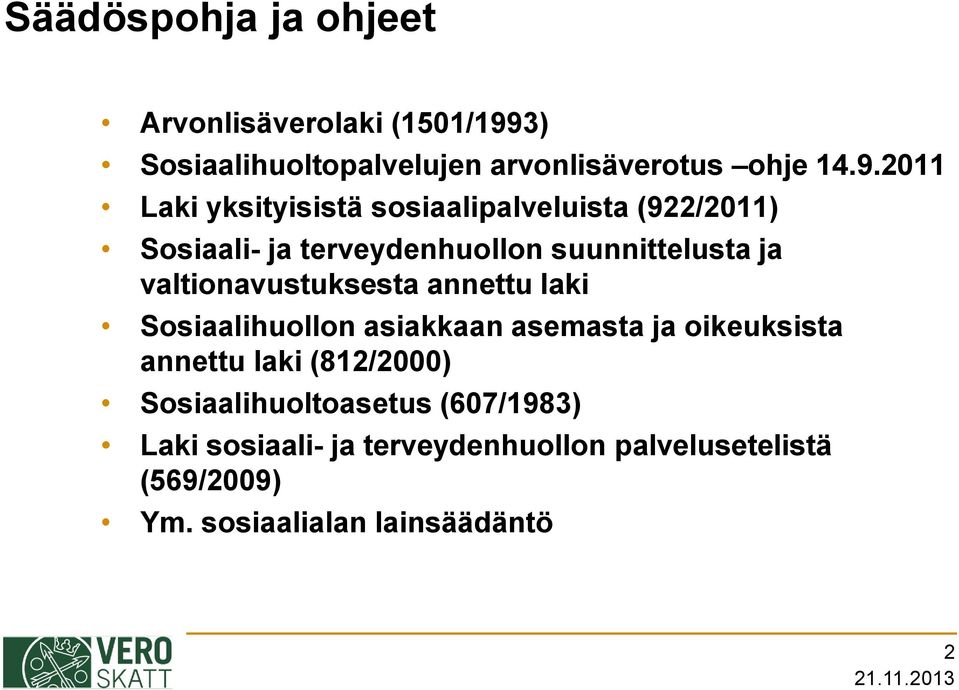 Säädöspohja ja ohjeet

• Arvonlisäverolaki (1501/1993)
• Sosiaalihuoltopalvelujen arvonlisäverotus –ohje 14.9.2011
• Laki yksityisistä sosiaalipalveluista (922/2011)
• Sosiaali- ja terveydenhuollon suunnittelusta ja valtionavustuksesta annettu laki
• Sosiaalihuollon asiakkaan asemasta ja oikeuksista annettu laki (812/2000)
• Sosiaalihuoltoasetus (607/1983)
• Laki sosiaali- ja terveydenhuollon palvelusetelistä (569/2009)
• Ym. sosiaalialan lainsäädäntö

VERO SKATT

2
21.11.2013